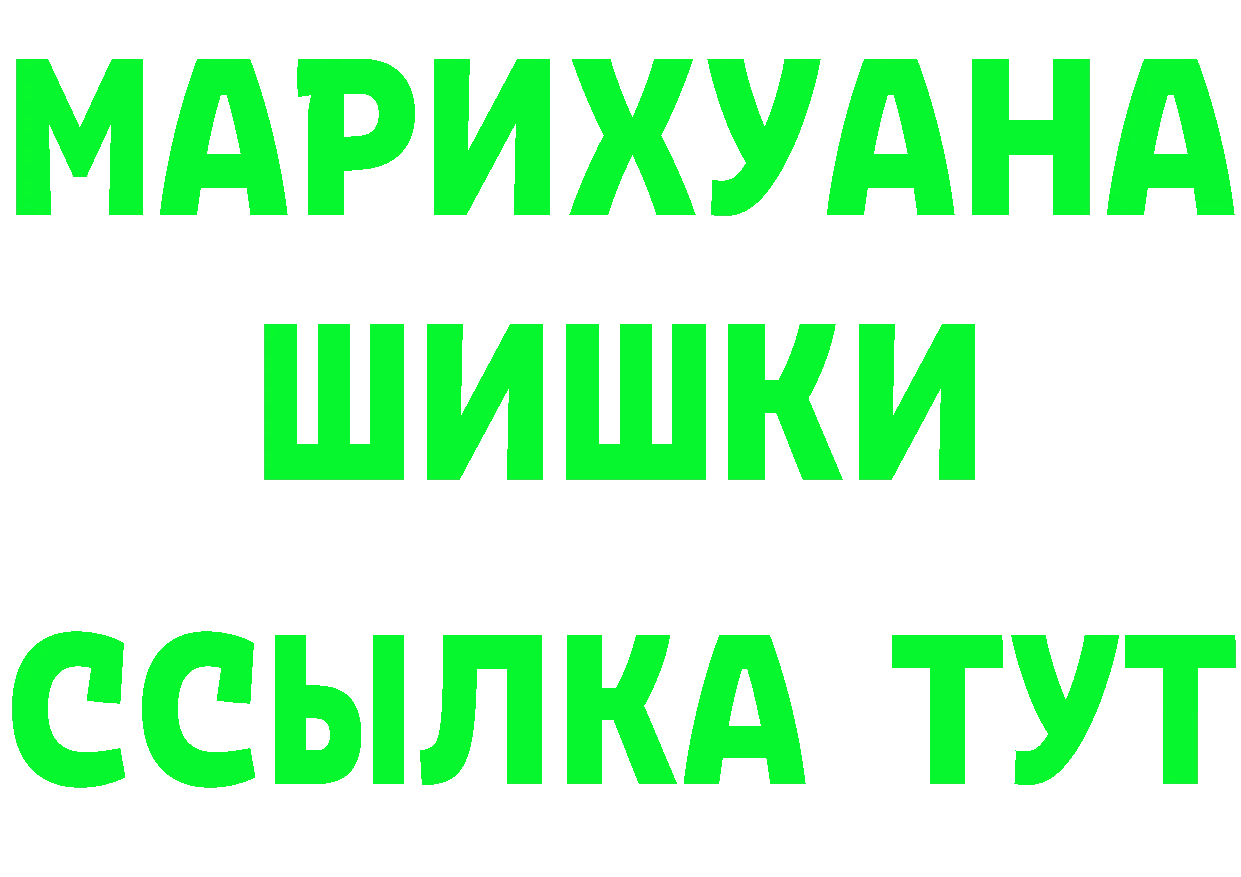 МАРИХУАНА
ШИШКИ
ССЫЛКА ТУТ